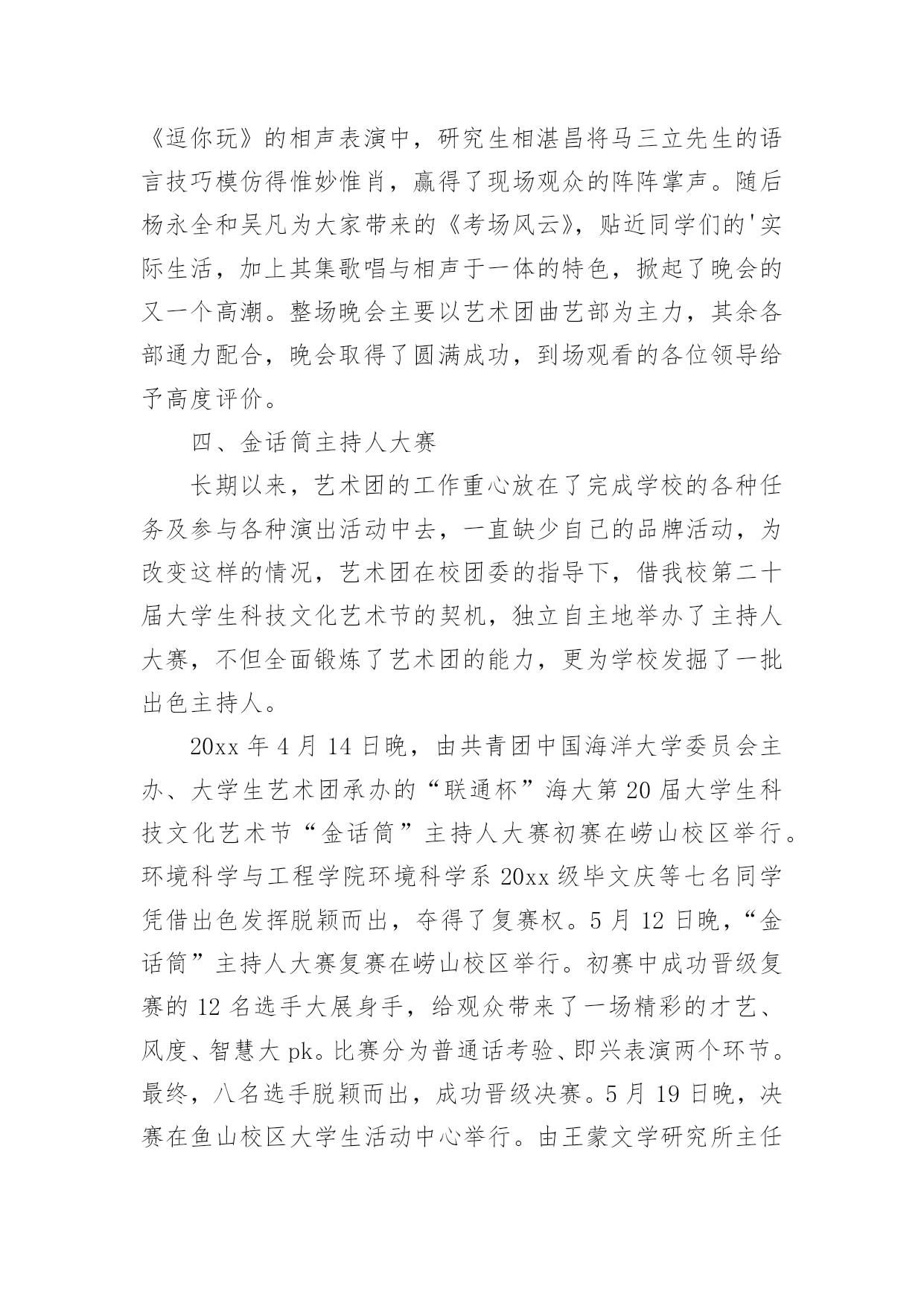 《逗你玩》的相声表演中，研究生相湛昌将马三立先生的语言技巧模仿得惟妙惟肖，赢得了现场观众的阵阵掌声。随后杨永全和吴凡为大家带来的《考场风云》，贴近同学们的'实际生活，加上其集歌唱与相声于一体的特色，掀起了晚会的又一个高潮。整场晚会主要以艺术团曲艺部为主力，其余各部通力配合，晚会取得了圆满成功，到场观看的各位领导给予高度评价。

四、金话筒主持人大赛

长期以来，艺术团的工作重心放在了完成学校的各种任务及参与各种演出活动中去，一直缺少自己的品牌活动，为改变这样的情况，艺术团在校团委的指导下，借我校第二十届大学生科技文化艺术节的契机，独立自主地举办了主持人大赛，不但全面锻炼了艺术团的能力，更为学校发掘了一批出色主持人。

20xx 年 4 月 14 日晚，由共青团中国海洋大学委员会主办、大学生艺术团承办的“联通杯”海大第 20 届大学生科技文化艺术节“金话筒”主持人大赛初赛在崂山校区举行。环境科学与工程学院环境科学系 20xx 级毕文庆等七名同学凭借出色发挥脱颖而出，夺得了复赛权。5 月 12 日晚，“金话筒”主持人大赛复赛在崂山校区举行。初赛中成功晋级复赛的 12 名选手大展身手，给观众带来了一场精彩的才艺、风度、智慧大 pk。比赛分为普通话考验、即兴表演两个环节。最终，八名选手脱颖而出，成功晋级决赛。5 月 19 日晚，决赛在鱼山校区大学生活动中心举行。由王蒙文学研究所主任